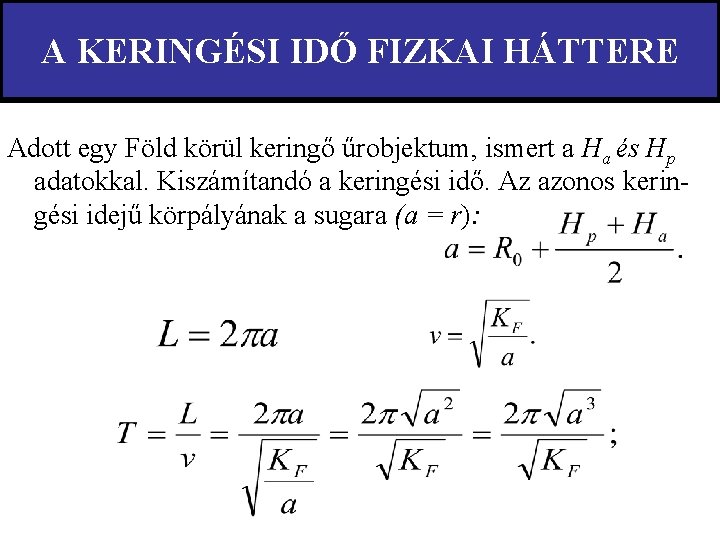 A KERINGÉSI IDŐ FIZKAI HÁTTERE

Adott egy Föld körül keringő űrobjektum, ismert a $H_a$ és $H_p$ adatokkal. Kiszámítandó a keringési idő. Az azonos keringési idejű körpályának a sugara $(a = r)$:

$a = R_0 + \frac{H_p + H_a}{2}.$

$L = 2\pi a$

$v = \sqrt{\frac{K_F}{a}}.$

$T = \frac{L}{v} = \frac{2\pi a}{\sqrt{\frac{K_F}{a}}} = \frac{2\pi\sqrt{a^2}}{\sqrt{K_F}} = \frac{2\pi\sqrt{a^3}}{\sqrt{K_F}};$